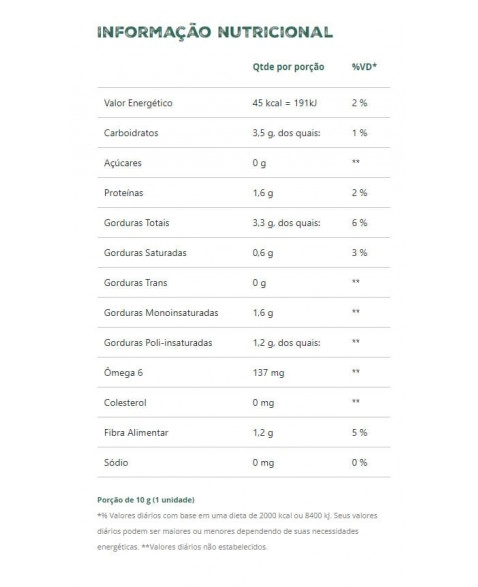 INFORMAÇÃO NUTRICIONAL

| | Qtde por porção | %VD* |
|---|---|---|
| Valor Energético | 45 kcal = 191kJ | 2 % |
| Carboidratos | 3,5 g, dos quais: | 1 % |
| Açúcares | 0 g | ** |
| Proteínas | 1,6 g | 2 % |
| Gorduras Totais | 3,3 g, dos quais: | 6 % |
| Gorduras Saturadas | 0,6 g | 3 % |
| Gorduras Trans | 0 g | ** |
| Gorduras Monoinsaturadas | 1,6 g | ** |
| Gorduras Poli-insaturadas | 1,2 g, dos quais: | ** |
| Ômega 6 | 137 mg | ** |
| Colesterol | 0 mg | ** |
| Fibra Alimentar | 1,2 g | 5 % |
| Sódio | 0 mg | 0 % |

Porção de 10 g (1 unidade)
*% Valores diários com base em uma dieta de 2000 kcal ou 8400 kJ. Seus valores diários podem ser maiores ou menores dependendo de suas necessidades energéticas. **Valores diários não estabelecidos.